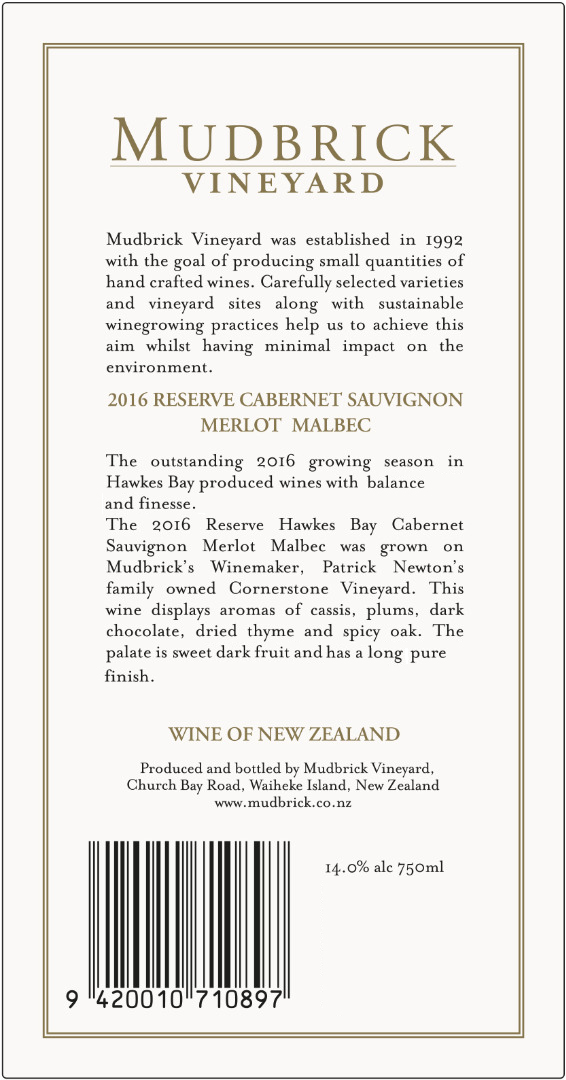 MUDBRICK
VINEYARD

Mudbrick Vineyard was established in 1992 with the goal of producing small quantities of hand crafted wines. Carefully selected varieties and vineyard sites along with sustainable winegrowing practices help us to achieve this aim whilst having minimal impact on the environment.

2016 RESERVE CABERNET SAUVIGNON MERLOT MALBEC

The outstanding 2016 growing season in Hawkes Bay produced wines with balance and finesse.
The 2016 Reserve Hawkes Bay Cabernet Sauvignon Merlot Malbec was grown on Mudbrick's Winemaker, Patrick Newton's family owned Cornerstone Vineyard. This wine displays aromas of cassis, plums, dark chocolate, dried thyme and spicy oak. The palate is sweet dark fruit and has a long pure finish.

WINE OF NEW ZEALAND

Produced and bottled by Mudbrick Vineyard, Church Bay Road, Waiheke Island, New Zealand
www.mudbrick.co.nz

14.0% alc 750ml

9 420010 710897